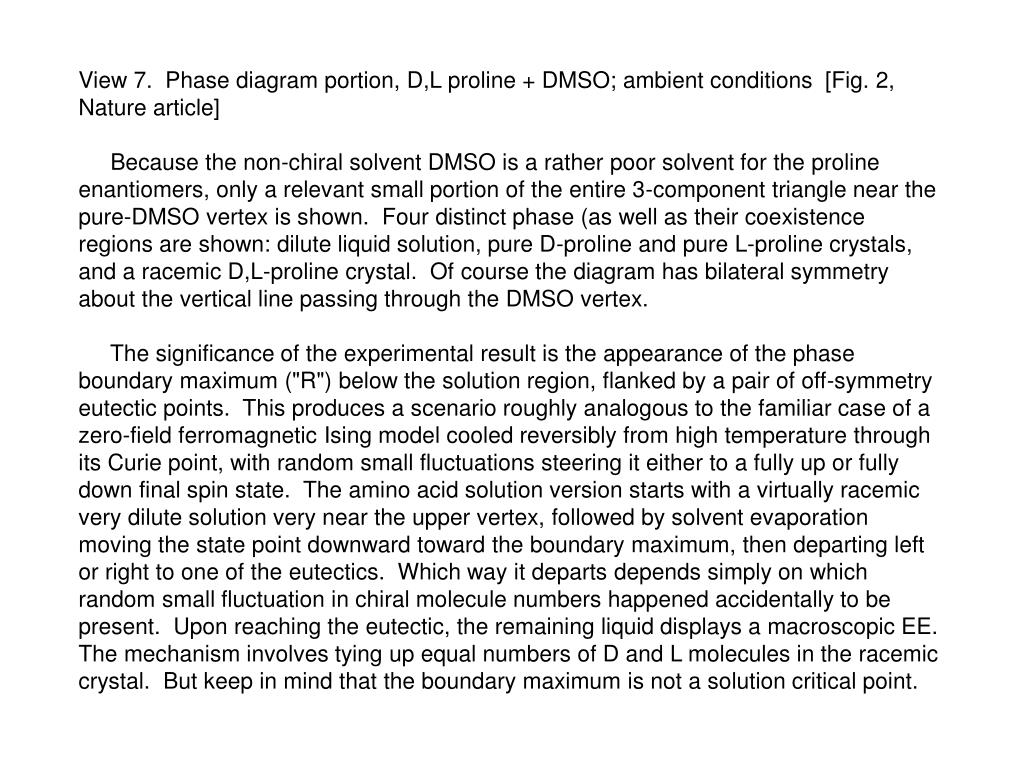 View 7. Phase diagram portion, D,L proline + DMSO; ambient conditions [Fig. 2, Nature article]

Because the non-chiral solvent DMSO is a rather poor solvent for the proline enantiomers, only a relevant small portion of the entire 3-component triangle near the pure-DMSO vertex is shown. Four distinct phase (as well as their coexistence regions are shown: dilute liquid solution, pure D-proline and pure L-proline crystals, and a racemic D,L-proline crystal. Of course the diagram has bilateral symmetry about the vertical line passing through the DMSO vertex.

The significance of the experimental result is the appearance of the phase boundary maximum ("R") below the solution region, flanked by a pair of off-symmetry eutectic points. This produces a scenario roughly analogous to the familiar case of a zero-field ferromagnetic Ising model cooled reversibly from high temperature through its Curie point, with random small fluctuations steering it either to a fully up or fully down final spin state. The amino acid solution version starts with a virtually racemic very dilute solution very near the upper vertex, followed by solvent evaporation moving the state point downward toward the boundary maximum, then departing left or right to one of the eutectics. Which way it departs depends simply on which random small fluctuation in chiral molecule numbers happened accidentally to be present. Upon reaching the eutectic, the remaining liquid displays a macroscopic EE. The mechanism involves tying up equal numbers of D and L molecules in the racemic crystal. But keep in mind that the boundary maximum is not a solution critical point.